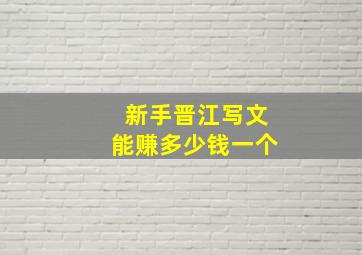 新手晋江写文
能赚多少钱一个